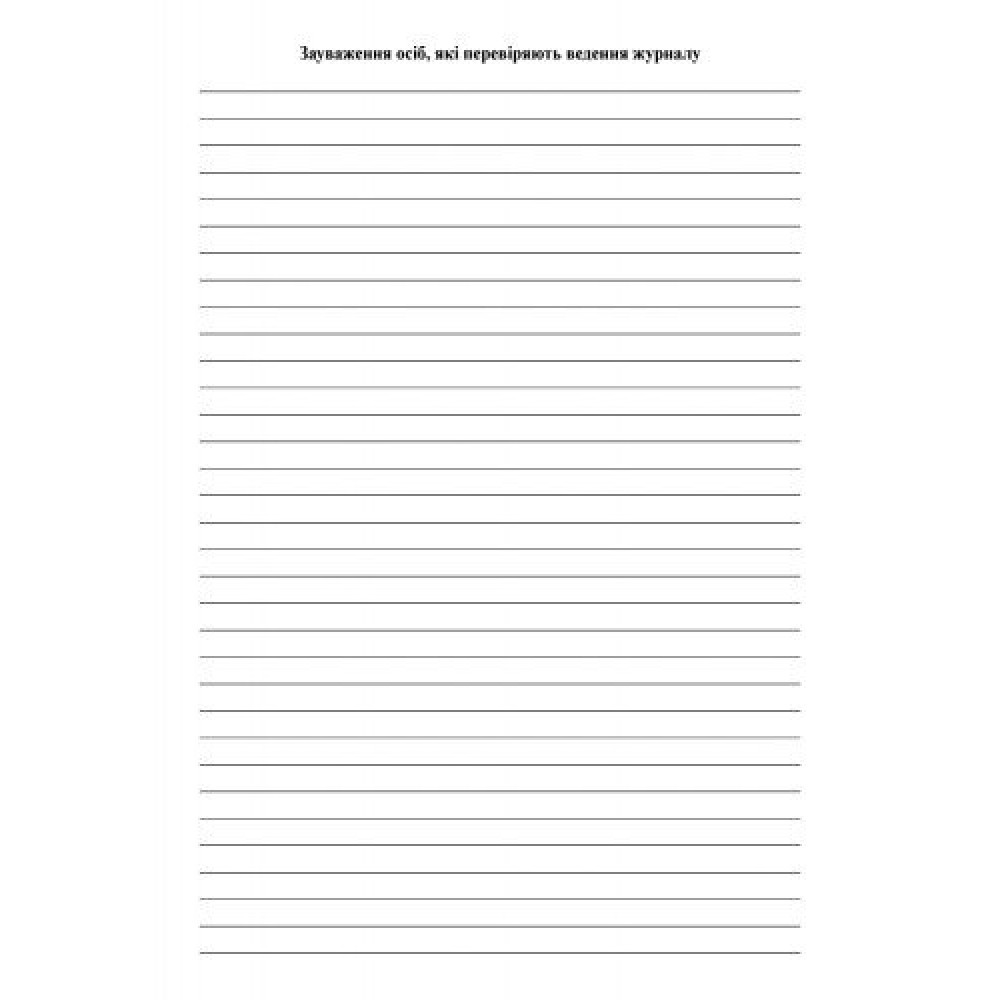 Зауваження осіб, які перевіряють ведення журналу